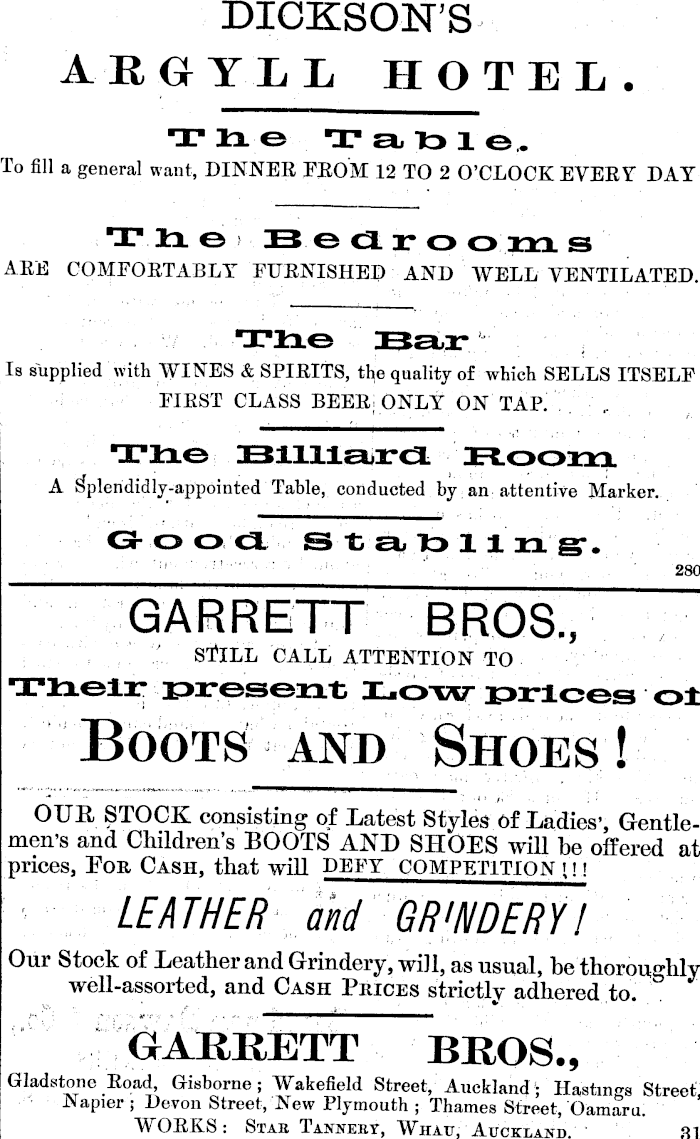 DICKSON'S

ARGYLL HOTEL.

The Table.

To fill a general want, DINNER FROM 12 TO 2 O'CLOCK EVERY DAY

The Bedrooms

ARE COMFORTABLY FURNISHED AND WELL VENTILATED.

The Bar

Is supplied with WINES & SPIRITS, the quality of which SELLS ITSELF
FIRST CLASS BEER ONLY ON TAP.

The Billiard Room

A Splendidly-appointed Table, conducted by an attentive Marker.

Good Stabling.

280

GARRETT BROS.,

STILL CALL ATTENTION TO

Their present Low prices of

BOOTS AND SHOES!

OUR STOCK consisting of Latest Styles of Ladies', Gentlemen's and Children's BOOTS AND SHOES will be offered at prices, FOR CASH, that will DEFY COMPETITION!!!

LEATHER and GRINDERY!

Our Stock of Leather and Grindery, will, as usual, be thoroughly well-assorted, and CASH PRICES strictly adhered to.

GARRETT BROS.,

Gladstone Road, Gisborne; Wakefield Street, Auckland; Hastings Street, Napier; Devon Street, New Plymouth; Thames Street, Oamaru.
WORKS: STAR TANNERY, WHAU, AUCKLAND.

31